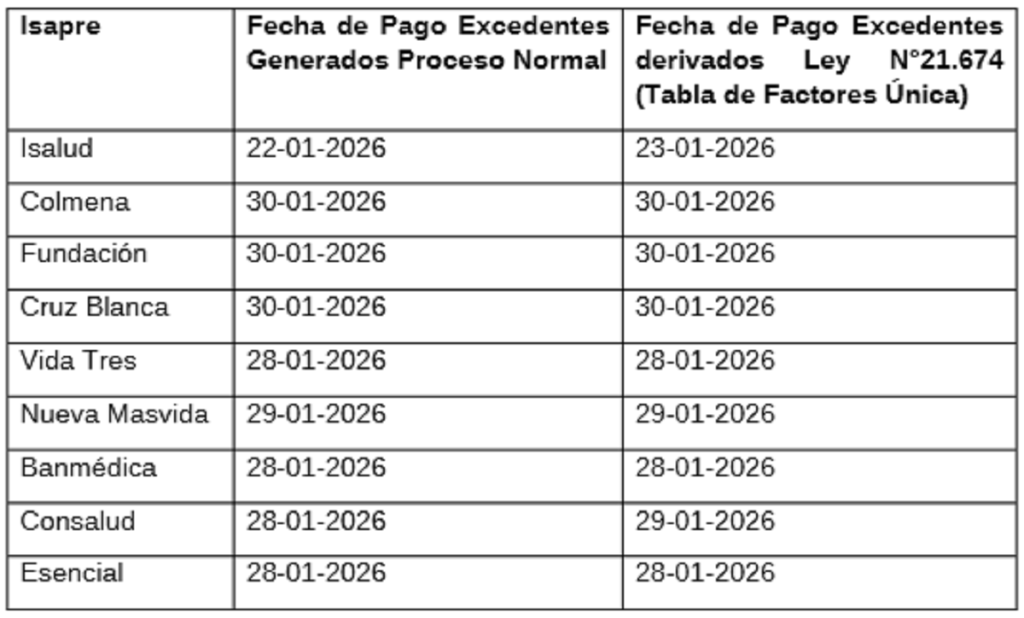 | Isapre | Fecha de Pago Excedentes Generados Proceso Normal | Fecha de Pago Excedentes derivados Ley N°21.674 (Tabla de Factores Única) |
|---|---|---|
| Isalud | 22-01-2026 | 23-01-2026 |
| Colmena | 30-01-2026 | 30-01-2026 |
| Fundación | 30-01-2026 | 30-01-2026 |
| Cruz Blanca | 30-01-2026 | 30-01-2026 |
| Vida Tres | 28-01-2026 | 28-01-2026 |
| Nueva Masvida | 29-01-2026 | 29-01-2026 |
| Banmédica | 28-01-2026 | 28-01-2026 |
| Consalud | 28-01-2026 | 29-01-2026 |
| Esencial | 28-01-2026 | 28-01-2026 |